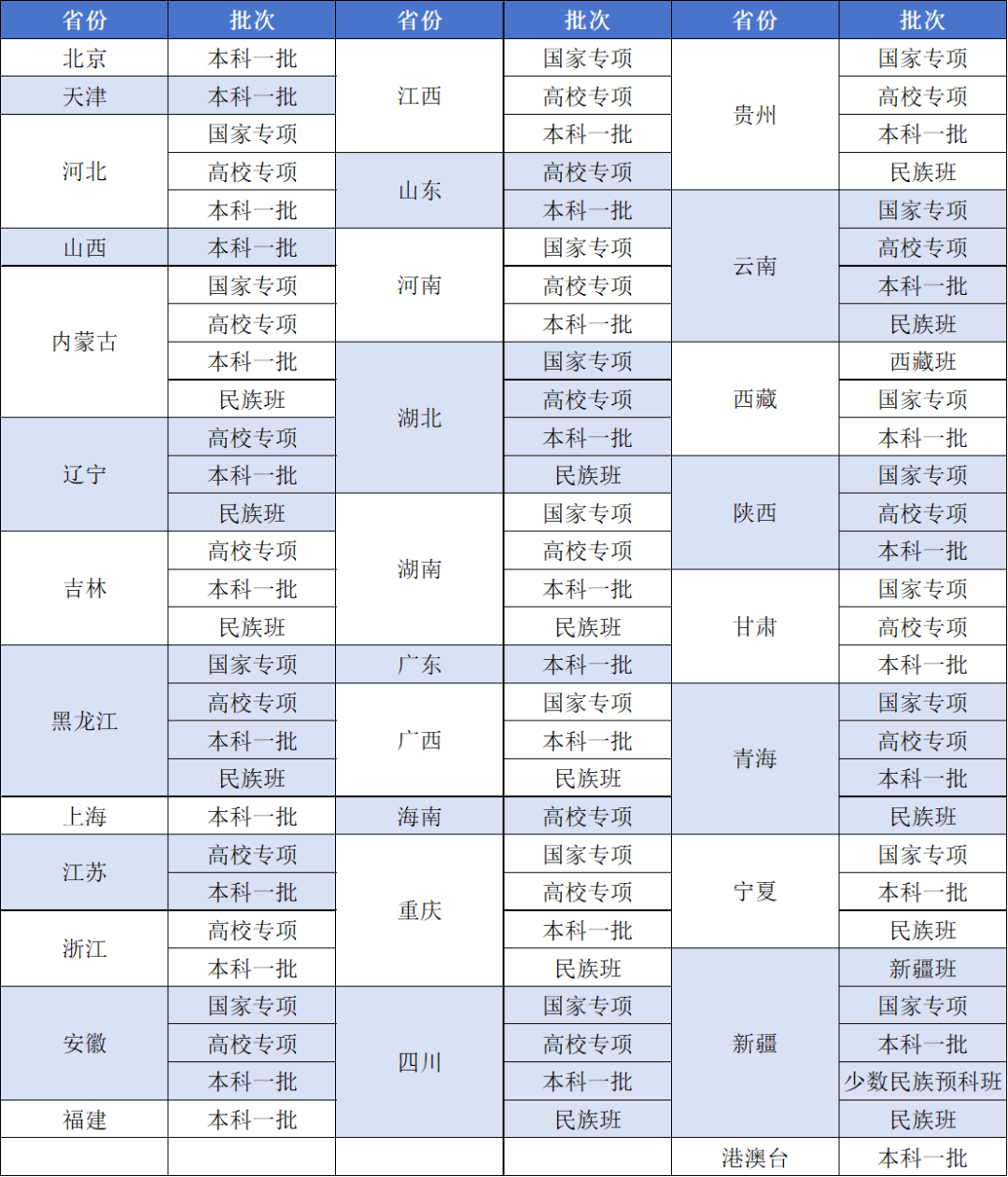 | 省份 | 批次 | 省份 | 批次 | 省份 | 批次 |
|---|---|---|---|---|---|
| 北京 | 本科一批 | 江西 | 国家专项 | 贵州 | 国家专项 |
| 天津 | 本科一批 |  | 高校专项 |  | 高校专项 |
| 河北 | 国家专项 |  | 本科一批 |  | 本科一批 |
|  | 高校专项 | 山东 | 高校专项 |  | 民族班 |
|  | 本科一批 |  | 本科一批 | 云南 | 国家专项 |
| 山西 | 本科一批 | 河南 | 国家专项 |  | 高校专项 |
| 内蒙古 | 国家专项 |  | 高校专项 |  | 本科一批 |
|  | 高校专项 |  | 本科一批 |  | 民族班 |
|  | 本科一批 | 湖北 | 国家专项 | 西藏 | 西藏班 |
|  | 民族班 |  | 高校专项 |  | 国家专项 |
| 辽宁 | 高校专项 |  | 本科一批 |  | 本科一批 |
|  | 本科一批 |  | 民族班 | 陕西 | 国家专项 |
|  | 民族班 | 湖南 | 国家专项 |  | 高校专项 |
| 吉林 | 高校专项 |  | 高校专项 |  | 本科一批 |
|  | 本科一批 |  | 本科一批 | 甘肃 | 国家专项 |
|  | 民族班 |  | 民族班 |  | 高校专项 |
| 黑龙江 | 国家专项 | 广东 | 本科一批 |  | 本科一批 |
|  | 高校专项 | 广西 | 国家专项 | 青海 | 国家专项 |
|  | 本科一批 |  | 本科一批 |  | 高校专项 |
|  | 民族班 |  | 民族班 |  | 本科一批 |
| 上海 | 本科一批 | 海南 | 高校专项 |  | 民族班 |
| 江苏 | 高校专项 | 重庆 | 国家专项 | 宁夏 | 国家专项 |
|  | 本科一批 |  | 高校专项 |  | 本科一批 |
| 浙江 | 高校专项 |  | 本科一批 |  | 民族班 |
|  | 本科一批 |  | 民族班 | 新疆 | 新疆班 |
| 安徽 | 国家专项 | 四川 | 国家专项 |  | 国家专项 |
|  | 高校专项 |  | 高校专项 |  | 本科一批 |
|  | 本科一批 |  | 本科一批 |  | 少数民族预科班 |
| 福建 | 本科一批 |  | 民族班 |  | 民族班 |
|  |  |  |  | 港澳台 | 本科一批 |